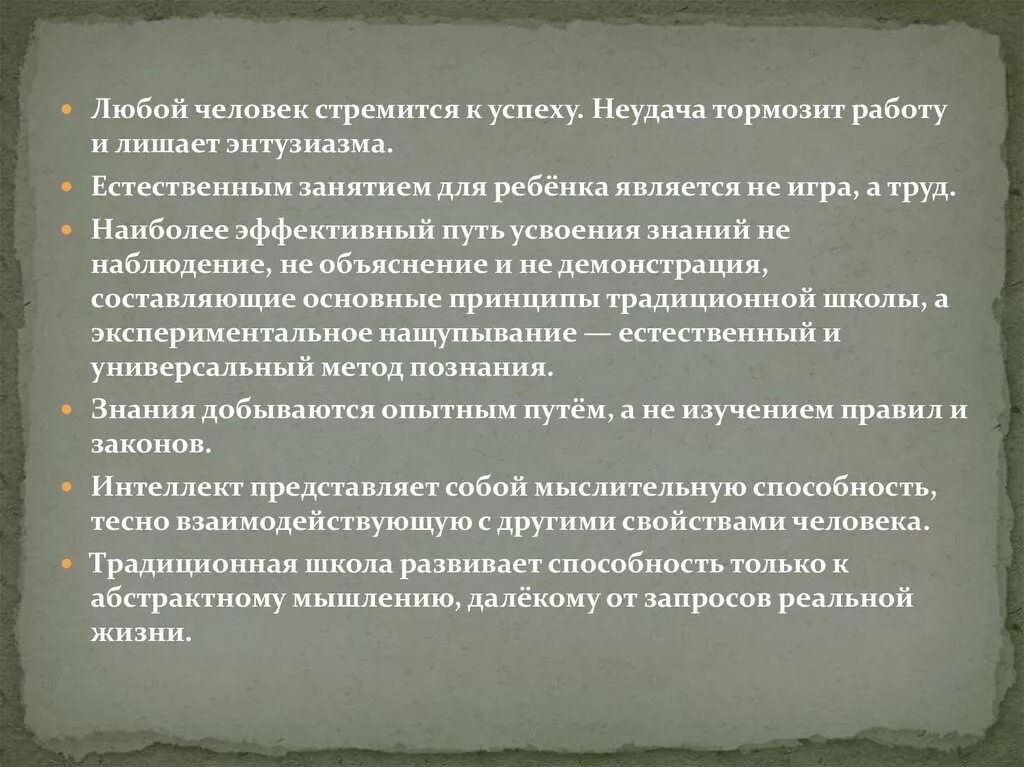 • Любой человек стремится к успеху. Неудача тормозит работу и лишает энтузиазма.

• Естественным занятием для ребёнка является не игра, а труд.

• Наиболее эффективный путь усвоения знаний не наблюдение, не объяснение и не демонстрация, составляющие основные принципы традиционной школы, а экспериментальное нащупывание — естественный и универсальный метод познания.

• Знания добываются опытным путём, а не изучением правил и законов.

• Интеллект представляет собой мыслительную способность, тесно взаимодействующую с другими свойствами человека.

• Традиционная школа развивает способность только к абстрактному мышлению, далёкому от запросов реальной жизни.